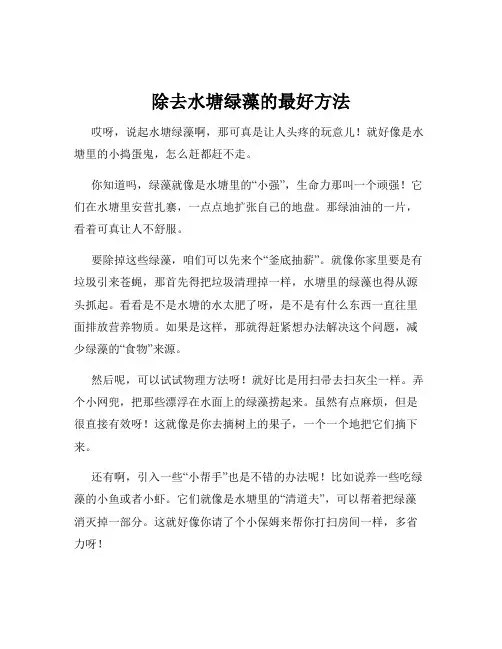 除去水塘绿藻的最好方法

哎呀，说起水塘绿藻啊，那可真是让人头疼的玩意儿！就好像是水塘里的小捣蛋鬼，怎么赶都赶不走。

你知道吗，绿藻就像是水塘里的“小强”，生命力那叫一个顽强！它们在水塘里安营扎寨，一点点地扩张自己的地盘。那绿油油的一片，看着可真让人不舒服。

要除掉这些绿藻，咱们可以先来个“釜底抽薪”。就像你家里要是有垃圾引来苍蝇，那首先得把垃圾清理掉一样，水塘里的绿藻也得从源头抓起。看看是不是水塘的水太肥了呀，是不是有什么东西一直往里面排放营养物质。如果是这样，那就得赶紧想办法解决这个问题，减少绿藻的“食物”来源。

然后呢，可以试试物理方法呀！就好比是用扫帚去扫灰尘一样。弄个小网兜，把那些漂浮在水面上的绿藻捞起来。虽然有点麻烦，但是很直接有效呀！这就像是你去摘树上的果子，一个一个地把它们摘下来。

还有啊，引入一些“小帮手”也是不错的办法呢！比如说养一些吃绿藻的小鱼或者小虾。它们就像是水塘里的“清道夫”，可以帮着把绿藻消灭掉一部分。这就好像你请了个小保姆来帮你打扫房间一样，多省力呀！